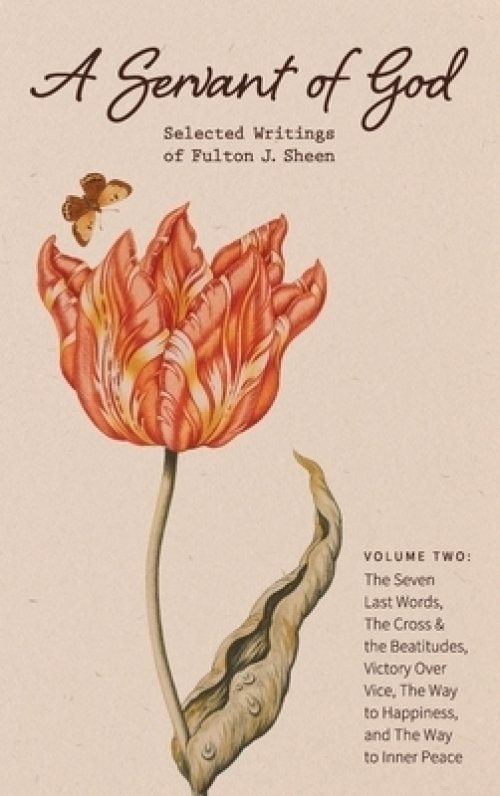 A Servant of God

Selected Writings of Fulton J. Sheen

VOLUME TWO:
The Seven Last Words, The Cross & the Beatitudes, Victory Over Vice, The Way to Happiness, and The Way to Inner Peace